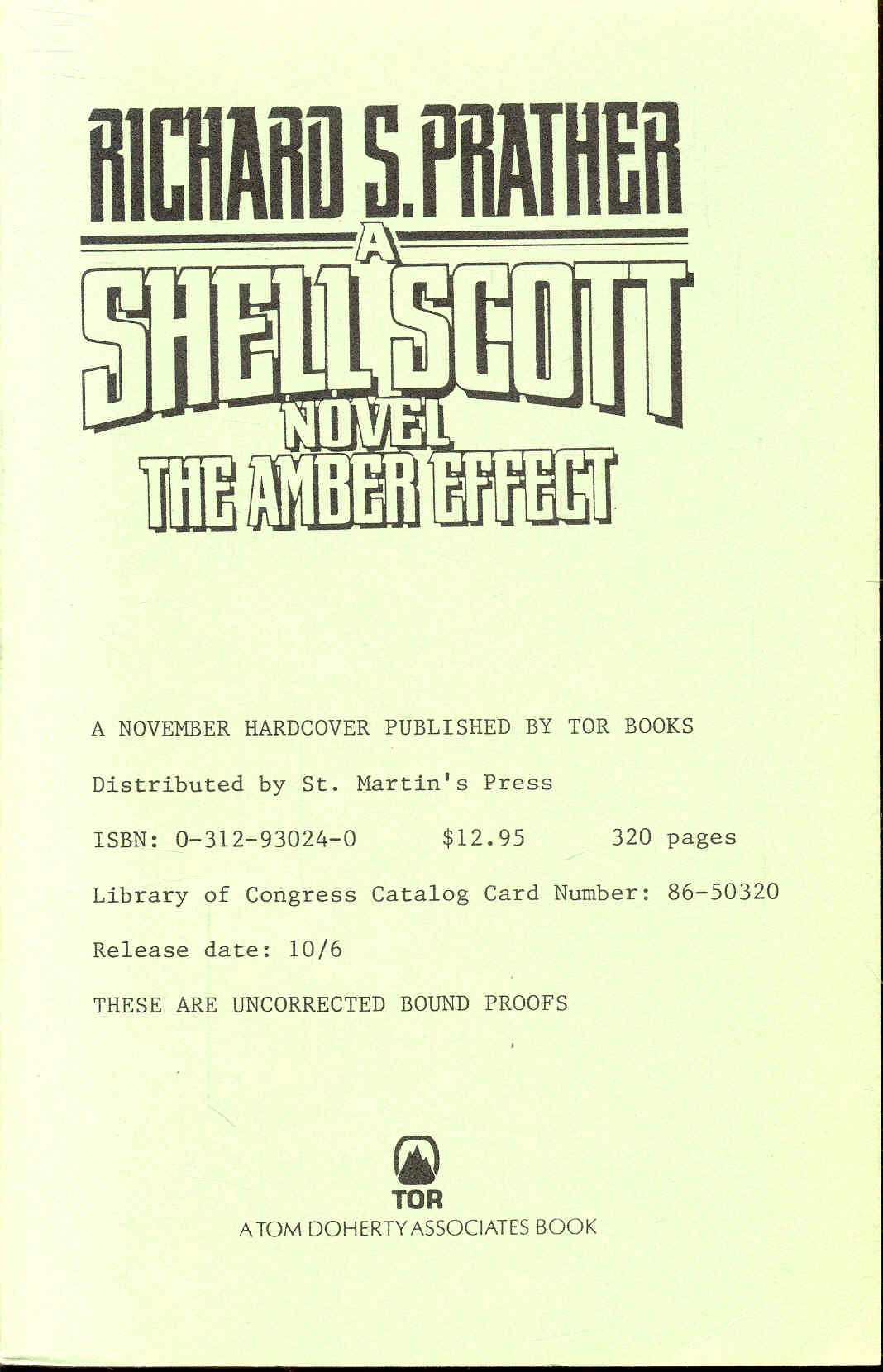 RICHARD S. PRATHER

A

SHELL SCOTT

NOVEL

THE AMBER EFFECT

A NOVEMBER HARDCOVER PUBLISHED BY TOR BOOKS

Distributed by St. Martin's Press

ISBN: 0-312-93024-0 $12.95 320 pages

Library of Congress Catalog Card Number: 86-50320

Release date: 10/6

THESE ARE UNCORRECTED BOUND PROOFS

TOR

A TOM DOHERTY ASSOCIATES BOOK